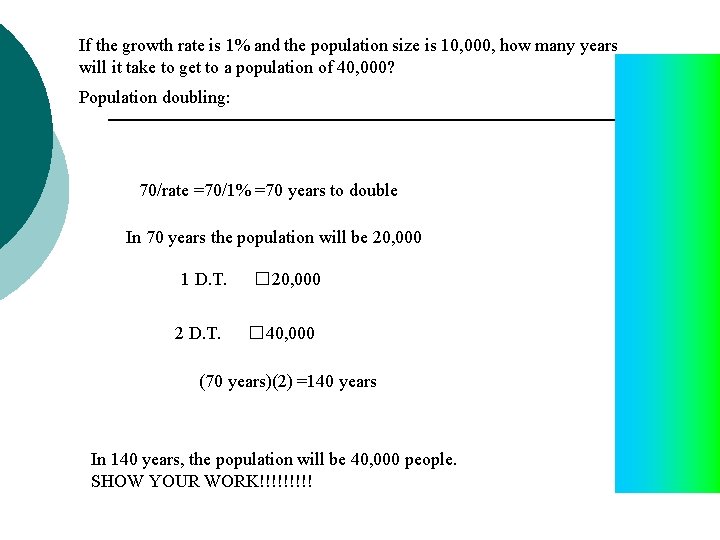 If the growth rate is 1% and the population size is 10,000, how many years will it take to get to a population of 40,000?

Population doubling:

70/rate =70/1% =70 years to double

In 70 years the population will be 20,000

1 D.T. □20,000

2 D.T. □40,000

(70 years)(2) =140 years

In 140 years, the population will be 40,000 people.
SHOW YOUR WORK!!!!!!!!!